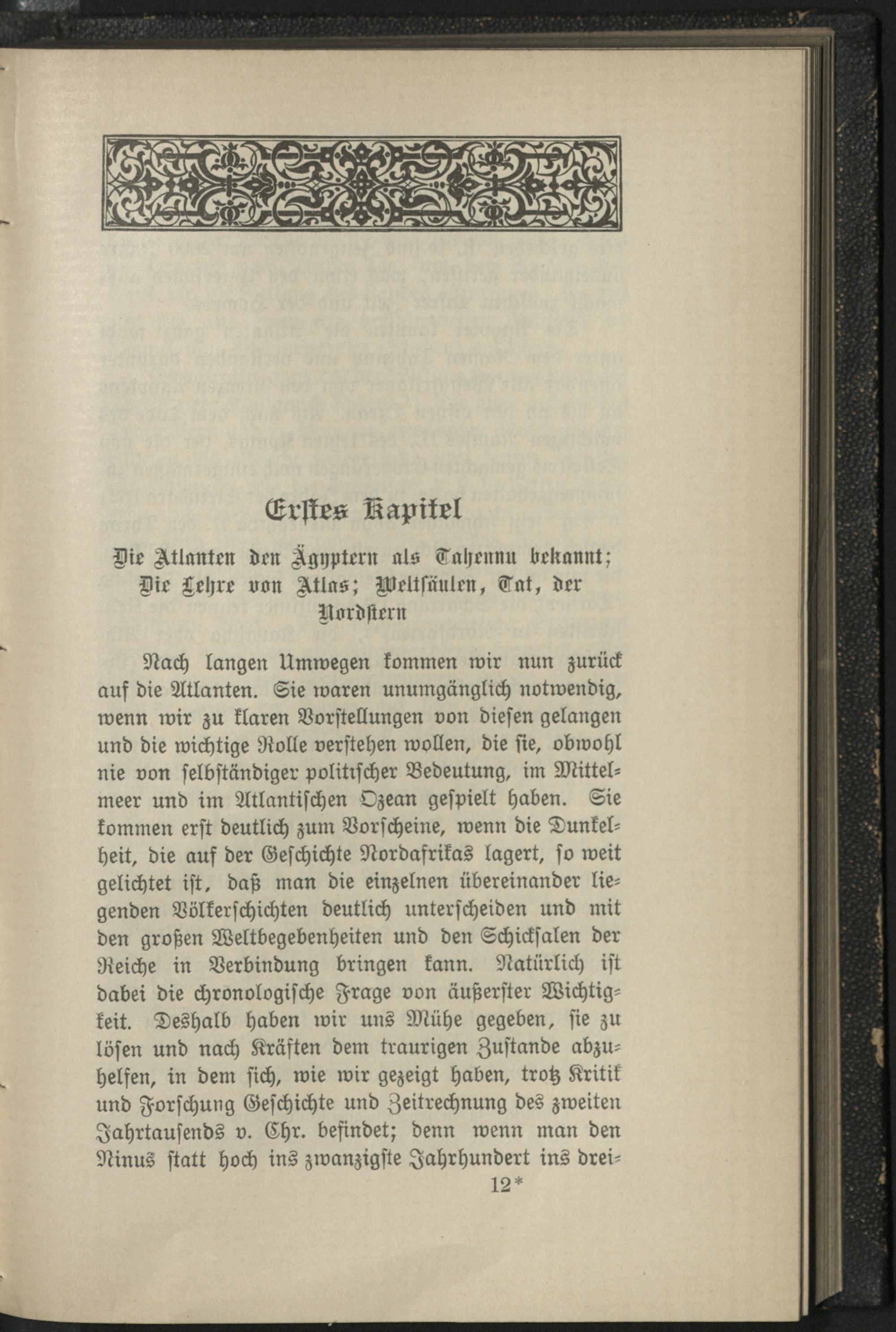 Erstes Kapitel

Die Atlanten den Ägyptern als Tahennu bekannt; Die Lehre von Atlas; Weltsäulen, Tat, der Nordstern

Nach langen Umwegen kommen wir nun zurück auf die Atlanten. Sie waren unumgänglich notwendig, wenn wir zu klaren Vorstellungen von diesen gelangen und die wichtige Rolle verstehen wollen, die sie, obwohl nie von selbständiger politischer Bedeutung, im Mittelmeer und im Atlantischen Ozean gespielt haben. Sie kommen erst deutlich zum Vorscheine, wenn die Dunkelheit, die auf der Geschichte Nordafrikas lagert, so weit gelichtet ist, daß man die einzelnen übereinander liegenden Völkerschichten deutlich unterscheiden und mit den großen Weltbegebenheiten und den Schicksalen der Reiche in Verbindung bringen kann. Natürlich ist dabei die chronologische Frage von äußerster Wichtigkeit. Deshalb haben wir uns Mühe gegeben, sie zu lösen und nach Kräften dem traurigen Zustande abzuhelfen, in dem sich, wie wir gezeigt haben, trotz Kritik und Forschung Geschichte und Zeitrechnung des zweiten Jahrtausends v. Chr. befindet; denn wenn man den Ninus statt hoch ins zwanzigste Jahrhundert ins drei=

12*